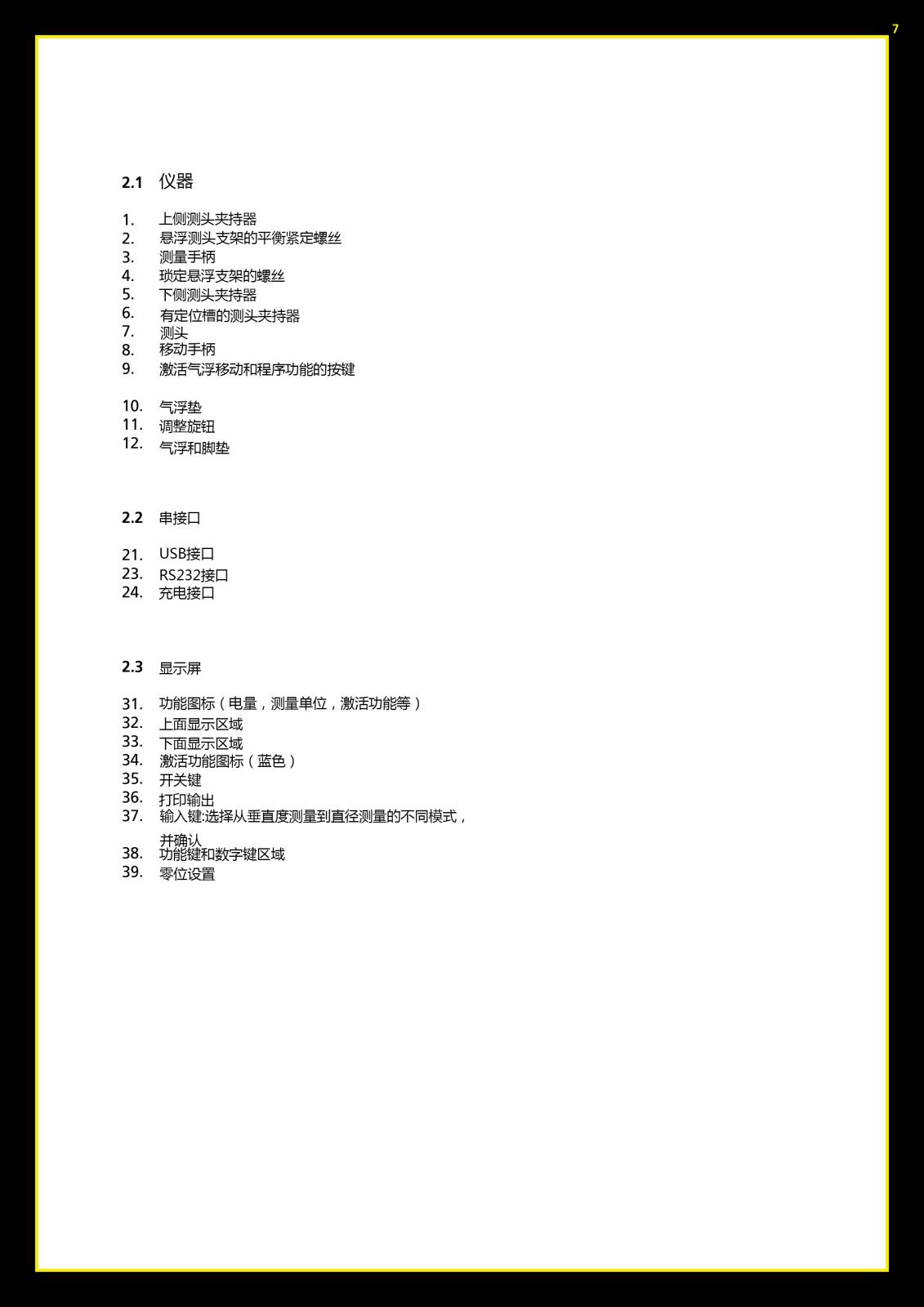 7

2.1 仪器

1. 上侧测头夹持器
2. 悬浮测头支架的平衡紧定螺丝
3. 测量手柄
4. 琐定悬浮支架的螺丝
5. 下侧测头夹持器
6. 有定位槽的测头夹持器
7. 测头
8. 移动手柄
9. 激活气浮移动和程序功能的按键

10. 气浮垫
11. 调整旋钮
12. 气浮和脚垫

2.2 串接口

21. USB接口
23. RS232接口
24. 充电接口

2.3 显示屏

31. 功能图标（电量，测量单位，激活功能等）
32. 上面显示区域
33. 下面显示区域
34. 激活功能图标（蓝色）
35. 开关键
36. 打印输出
37. 输入键:选择从垂直度测量到直径测量的不同模式，并确认
38. 功能键和数字键区域
39. 零位设置